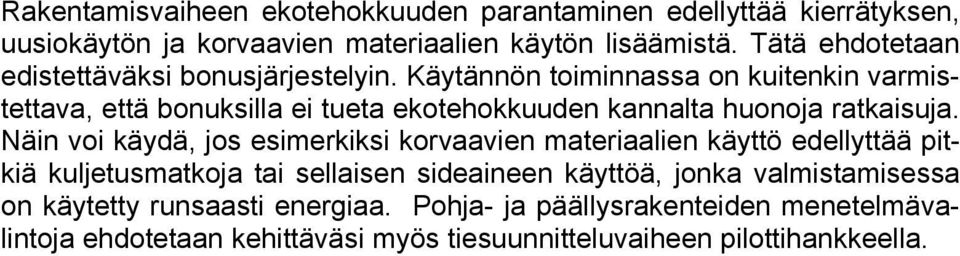 Rakentamisvaiheen ekotehokkuuden parantaminen edellyttää kierrätyksen, uusiokäytön ja korvaavien materiaalien käytön lisäämistä. Tätä ehdotetaan edistettäväksi bonusjärjestelyin. Käytännön toiminnassa on kuitenkin varmistettava, että bonuksilla ei tueta ekotehokkuuden kannalta huonoja ratkaisuja. Näin voi käydä, jos esimerkiksi korvaavien materiaalien käyttö edellyttää pitkiä kuljetusmatkoja tai sellaisen sideaineen käyttöä, jonka valmistamisessa on käytetty runsaasti energiaa. Pohja- ja päällysrakenteiden menetelmävalintoja ehdotetaan kehittäväsi myös tiesuunnitteluvaiheen pilottihankkeella.